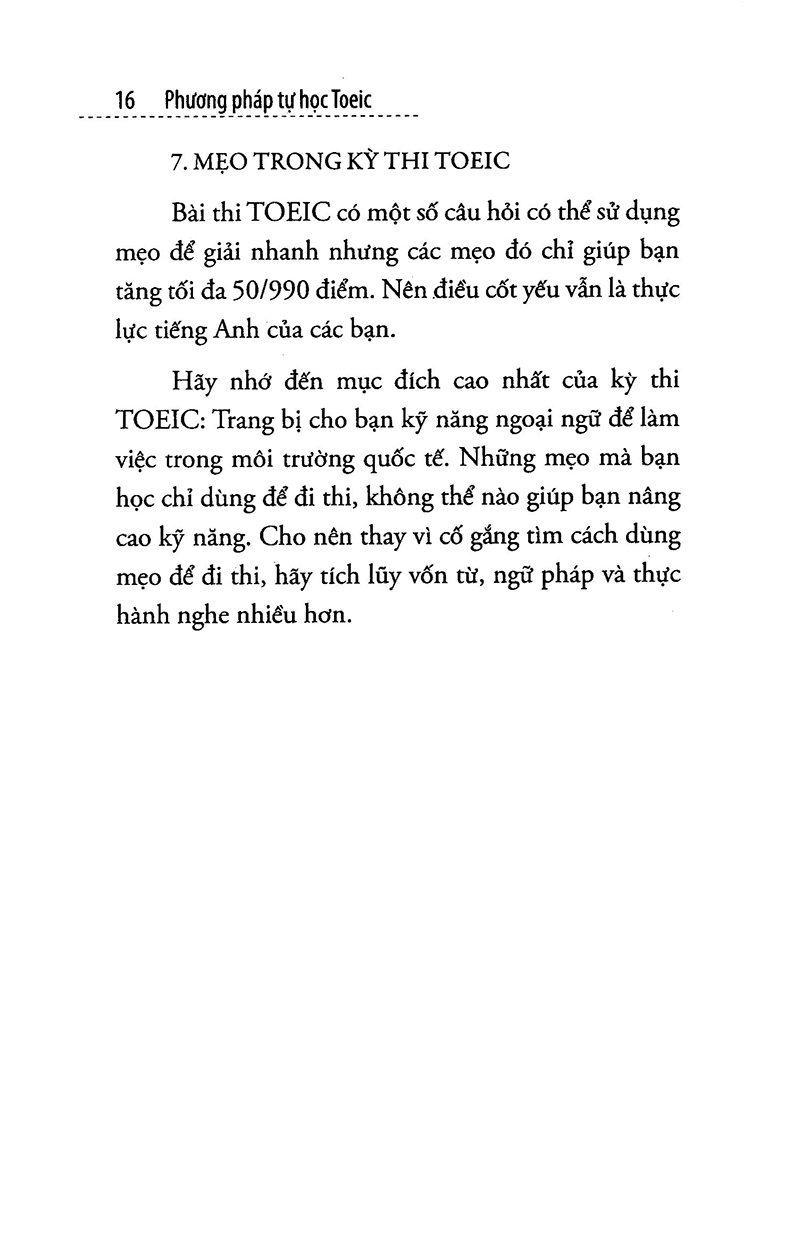 16 Phương pháp tự học Toeic

7. MẸO TRONG KỲ THI TOEIC

Bài thi TOEIC có một số câu hỏi có thể sử dụng mẹo để giải nhanh nhưng các mẹo đó chỉ giúp bạn tăng tối đa 50/990 điểm. Nên điều cốt yếu vẫn là thực lực tiếng Anh của các bạn.

Hãy nhớ đến mục đích cao nhất của kỳ thi TOEIC: Trang bị cho bạn kỹ năng ngoại ngữ để làm việc trong môi trường quốc tế. Những mẹo mà bạn học chỉ dùng để đi thi, không thể nào giúp bạn nâng cao kỹ năng. Cho nên thay vì cố gắng tìm cách dùng mẹo để đi thi, hãy tích lũy vốn từ, ngữ pháp và thực hành nghe nhiều hơn.